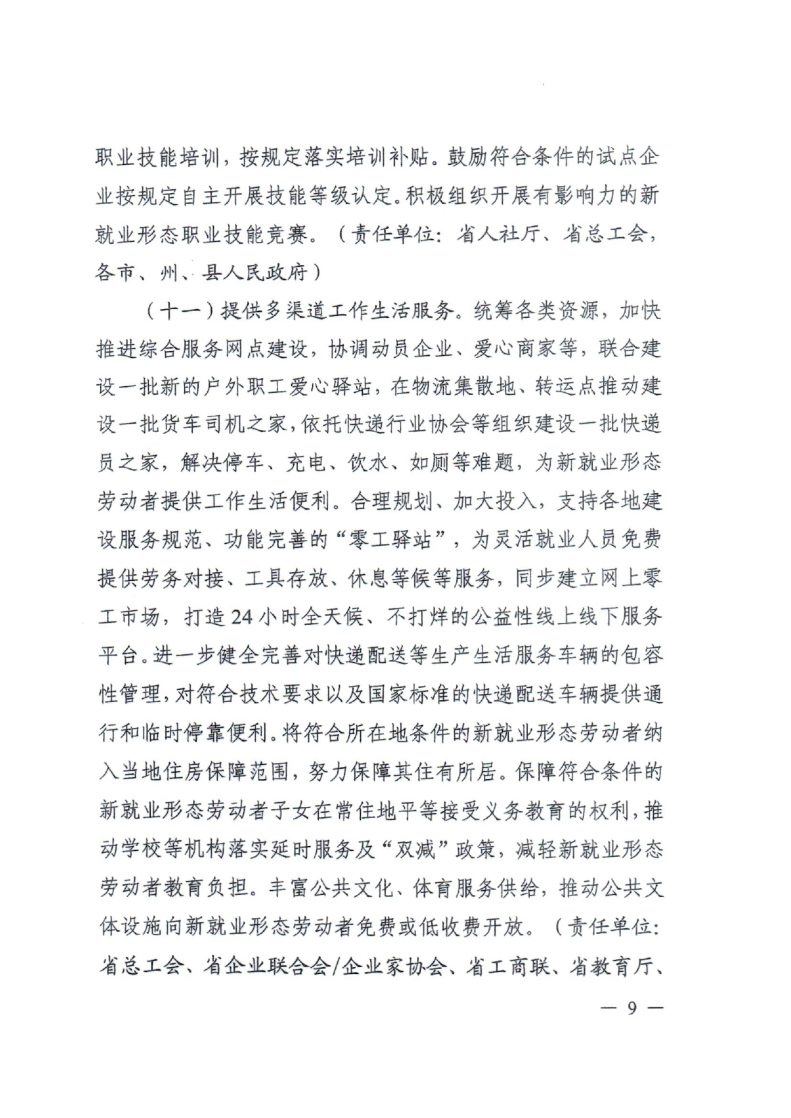 职业技能培训，按规定落实培训补贴。鼓励符合条件的试点企业按规定自主开展技能等级认定。积极组织开展有影响力的新就业形态职业技能竞赛。（责任单位：省人社厅、省总工会，各市、州、县人民政府）

（十一）提供多渠道工作生活服务。统筹各类资源，加快推进综合服务网点建设，协调动员企业、爱心商家等，联合建设一批新的户外职工爱心驿站，在物流集散地、转运点推动建设一批货车司机之家，依托快递行业协会等组织建设一批快递员之家，解决停车、充电、饮水、如厕等难题，为新就业形态劳动者提供工作生活便利。合理规划、加大投入，支持各地建设服务规范、功能完善的“零工驿站”，为灵活就业人员免费提供劳务对接、工具存放、休息等候等服务，同步建立网上零工市场，打造24小时全天候、不打烊的公益性线上线下服务平台。进一步健全完善对快递配送等生产生活服务车辆的包容性管理，对符合技术要求以及国家标准的快递配送车辆提供通行和临时停靠便利。将符合所在地条件的新就业形态劳动者纳入当地住房保障范围，努力保障其住有所居。保障符合条件的新就业形态劳动者子女在常住地平等接受义务教育的权利，推动学校等机构落实延时服务及“双减”政策，减轻新就业形态劳动者教育负担。丰富公共文化、体育服务供给，推动公共文体设施向新就业形态劳动者免费或低收费开放。（责任单位：省总工会、省企业联合会/企业家协会、省工商联、省教育厅、

— 9 —